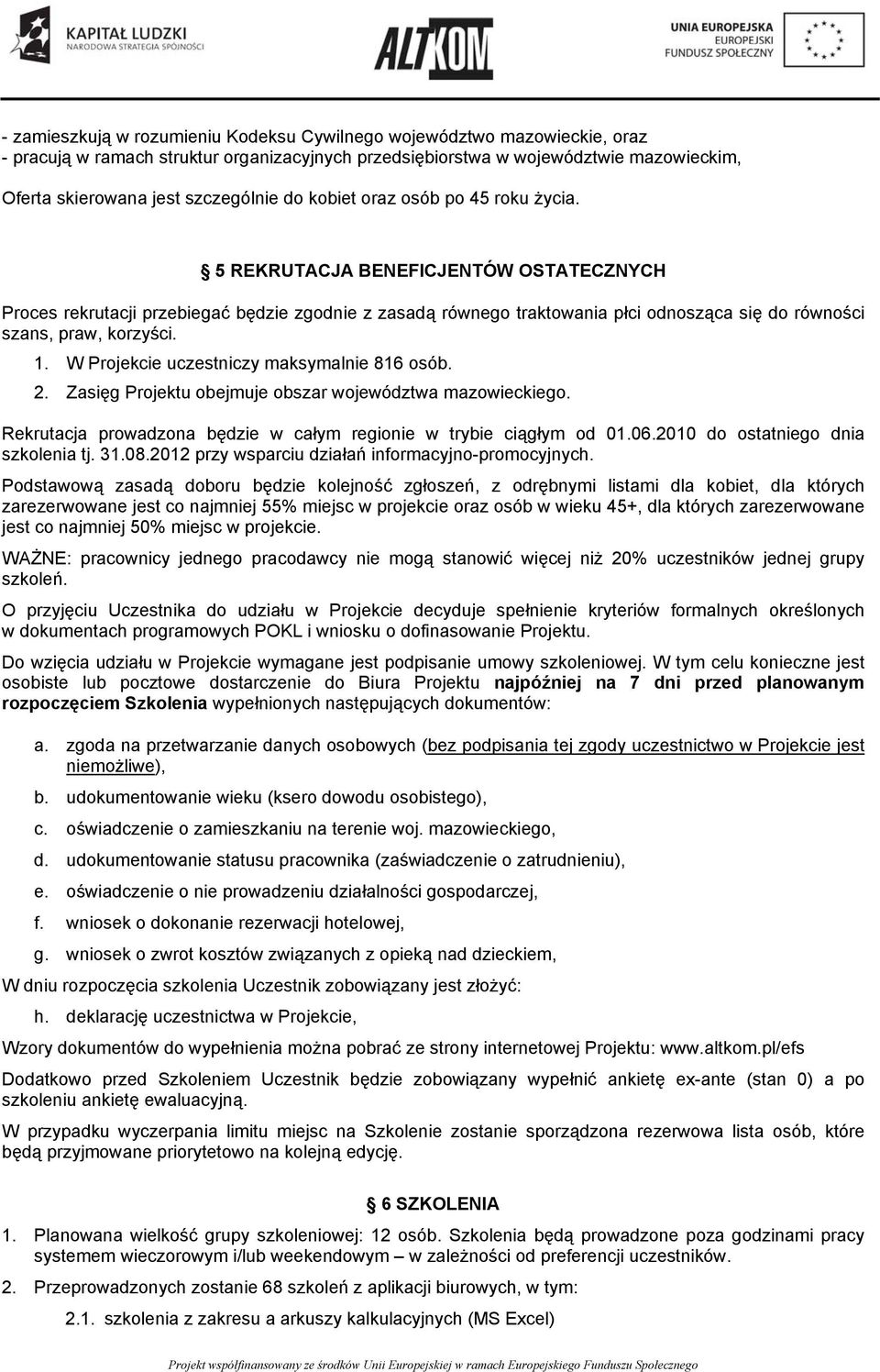 KAPITAŁ LUDZKI
NARODOWA STRATEGIA SPÓJNOŚCI

ALTKOM

UNIA EUROPEJSKA
EUROPEJSKI
FUNDUSZ SPOŁECZNY

- zamieszkują w rozumieniu Kodeksu Cywilnego województwo mazowieckie, oraz
- pracują w ramach struktur organizacyjnych przedsiębiorstwa w województwie mazowieckim,

Oferta skierowana jest szczególnie do kobiet oraz osób po 45 roku życia.

§ 5 REKRUTACJA BENEFICJENTÓW OSTATECZNYCH

Proces rekrutacji przebiegać będzie zgodnie z zasadą równego traktowania płci odnosząca się do równości szans, praw, korzyści.

1. W Projekcie uczestniczy maksymalnie 816 osób.
2. Zasięg Projektu obejmuje obszar województwa mazowieckiego.

Rekrutacja prowadzona będzie w całym regionie w trybie ciągłym od 01.06.2010 do ostatniego dnia szkolenia tj. 31.08.2012 przy wsparciu działań informacyjno-promocyjnych.

Podstawową zasadą doboru będzie kolejność zgłoszeń, z odrębnymi listami dla kobiet, dla których zarezerwowane jest co najmniej 55% miejsc w projekcie oraz osób w wieku 45+, dla których zarezerwowane jest co najmniej 50% miejsc w projekcie.

WAŻNE: pracownicy jednego pracodawcy nie mogą stanowić więcej niż 20% uczestników jednej grupy szkoleń.

O przyjęciu Uczestnika do udziału w Projekcie decyduje spełnienie kryteriów formalnych określonych w dokumentach programowych POKL i wniosku o dofinasowanie Projektu.

Do wzięcia udziału w Projekcie wymagane jest podpisanie umowy szkoleniowej. W tym celu konieczne jest osobiste lub pocztowe dostarczenie do Biura Projektu najpóźniej na 7 dni przed planowanym rozpoczęciem Szkolenia wypełnionych następujących dokumentów:

a. zgoda na przetwarzanie danych osobowych (bez podpisania tej zgody uczestnictwo w Projekcie jest niemożliwe),
b. udokumentowanie wieku (ksero dowodu osobistego),
c. oświadczenie o zamieszkaniu na terenie woj. mazowieckiego,
d. udokumentowanie statusu pracownika (zaświadczenie o zatrudnieniu),
e. oświadczenie o nie prowadzeniu działalności gospodarczej,
f. wniosek o dokonanie rezerwacji hotelowej,
g. wniosek o zwrot kosztów związanych z opieką nad dzieckiem,

W dniu rozpoczęcia szkolenia Uczestnik zobowiązany jest złożyć:

h. deklarację uczestnictwa w Projekcie,

Wzory dokumentów do wypełnienia można pobrać ze strony internetowej Projektu: www.altkom.pl/efs

Dodatkowo przed Szkoleniem Uczestnik będzie zobowiązany wypełnić ankietę ex-ante (stan 0) a po szkoleniu ankietę ewaluacyjną.

W przypadku wyczerpania limitu miejsc na Szkolenie zostanie sporządzona rezerwowa lista osób, które będą przyjmowane priorytetowo na kolejną edycję.

§ 6 SZKOLENIA

1. Planowana wielkość grupy szkoleniowej: 12 osób. Szkolenia będą prowadzone poza godzinami pracy systemem wieczorowym i/lub weekendowym – w zależności od preferencji uczestników.
2. Przeprowadzonych zostanie 68 szkoleń z aplikacji biurowych, w tym:
2.1. szkolenia z zakresu a arkuszy kalkulacyjnych (MS Excel)

Projekt współfinansowany ze środków Unii Europejskiej w ramach Europejskiego Funduszu Społecznego